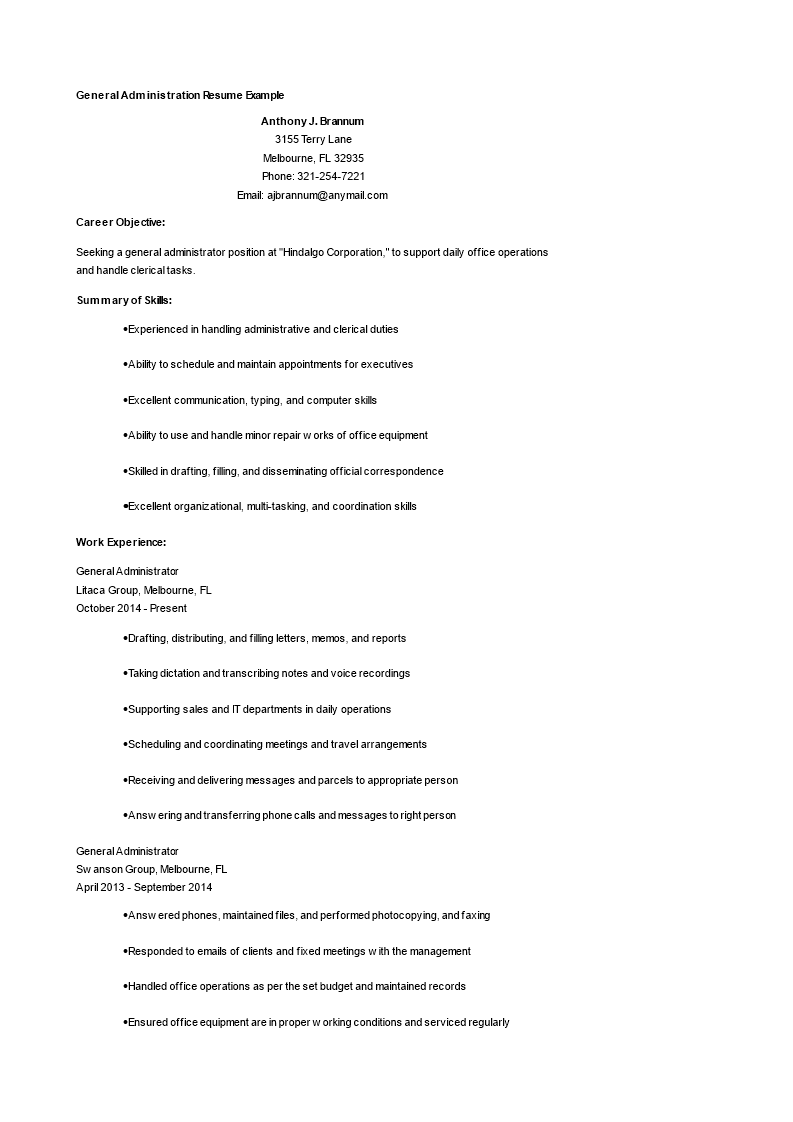 General Administration Resume Example

Anthony J. Brannum
3155 Terry Lane
Melbourne, FL 32935
Phone: 321-254-7221
Email: ajbrannum@anymail.com

Career Objective:

Seeking a general administrator position at "Hindalgo Corporation," to support daily office operations and handle clerical tasks.

Summary of Skills:

•Experienced in handling administrative and clerical duties

•Ability to schedule and maintain appointments for executives

•Excellent communication, typing, and computer skills

•Ability to use and handle minor repair works of office equipment

•Skilled in drafting, filling, and disseminating official correspondence

•Excellent organizational, multi-tasking, and coordination skills

Work Experience:

General Administrator
Litaca Group, Melbourne, FL
October 2014 - Present

•Drafting, distributing, and filling letters, memos, and reports

•Taking dictation and transcribing notes and voice recordings

•Supporting sales and IT departments in daily operations

•Scheduling and coordinating meetings and travel arrangements

•Receiving and delivering messages and parcels to appropriate person

•Answering and transferring phone calls and messages to right person

General Administrator
Swanson Group, Melbourne, FL
April 2013 - September 2014

•Answered phones, maintained files, and performed photocopying, and faxing

•Responded to emails of clients and fixed meetings with the management

•Handled office operations as per the set budget and maintained records

•Ensured office equipment are in proper working conditions and serviced regularly